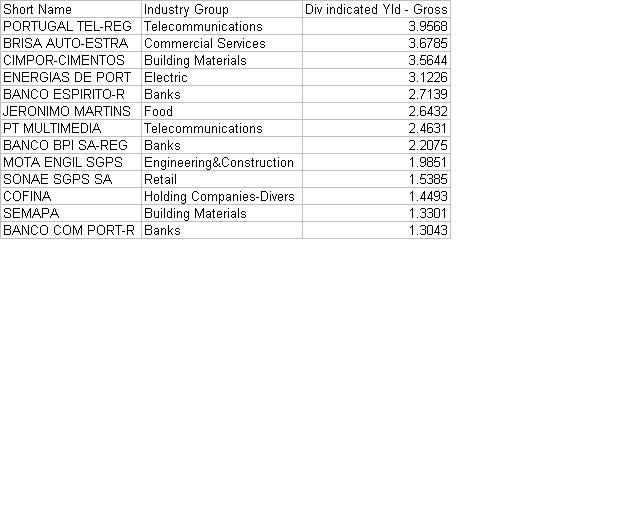 | Short Name | Industry Group | Div indicated Yld - Gross |
|---|---|---|
| PORTUGAL TEL-REG | Telecommunications | 3.9568 |
| BRISA AUTO-ESTRA | Commercial Services | 3.6785 |
| CIMPOR-CIMENTOS | Building Materials | 3.5644 |
| ENERGIAS DE PORT | Electric | 3.1226 |
| BANCO ESPIRITO-R | Banks | 2.7139 |
| JERONIMO MARTINS | Food | 2.6432 |
| PT MULTIMEDIA | Telecommunications | 2.4631 |
| BANCO BPI SA-REG | Banks | 2.2075 |
| MOTA ENGIL SGPS | Engineering&Construction | 1.9851 |
| SONAE SGPS SA | Retail | 1.5385 |
| COFINA | Holding Companies-Divers | 1.4493 |
| SEMAPA | Building Materials | 1.3301 |
| BANCO COM PORT-R | Banks | 1.3043 |